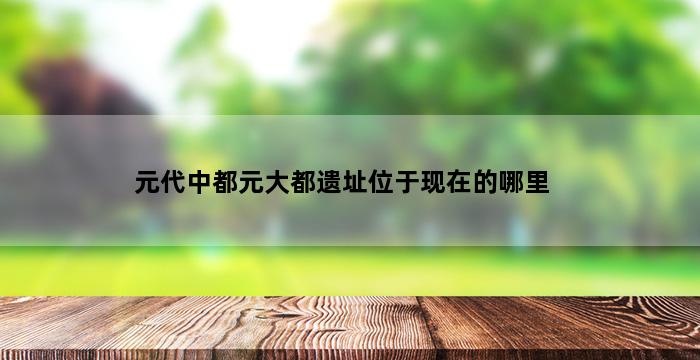 元代中都元大都遗址位于现在的哪里